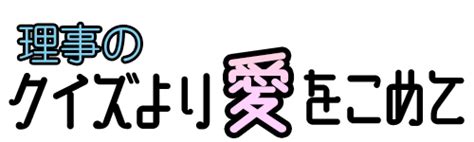 理事の
クイズより愛をこめて